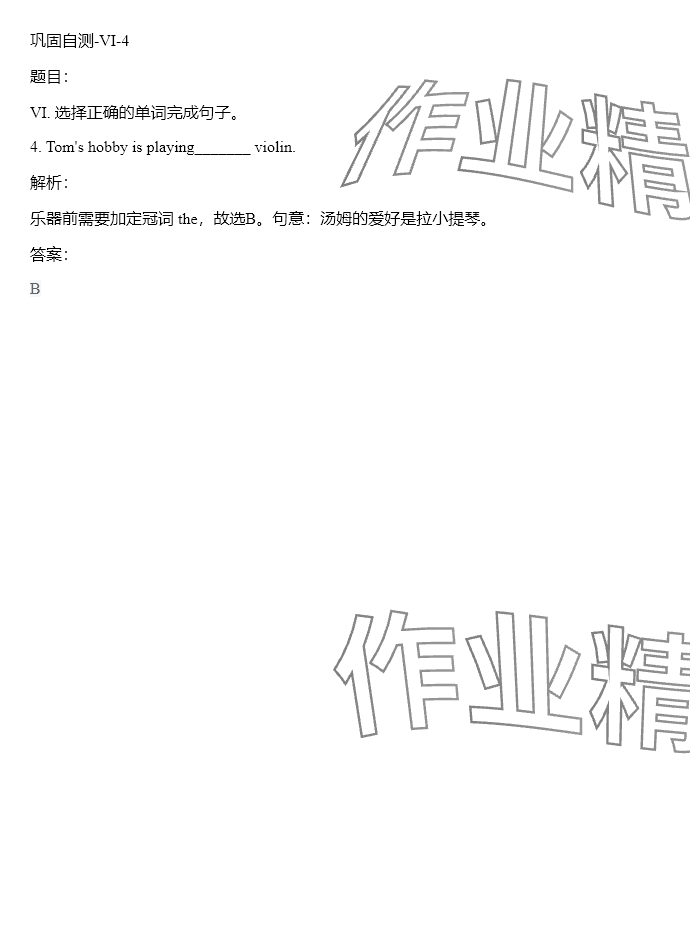 巩固自测-VI-4

题目：

VI. 选择正确的单词完成句子。

4. Tom's hobby is playing_______ violin.

解析：

乐器前需要加定冠词 the，故选B。句意：汤姆的爱好是拉小提琴。

答案：

B

作业精

作业精